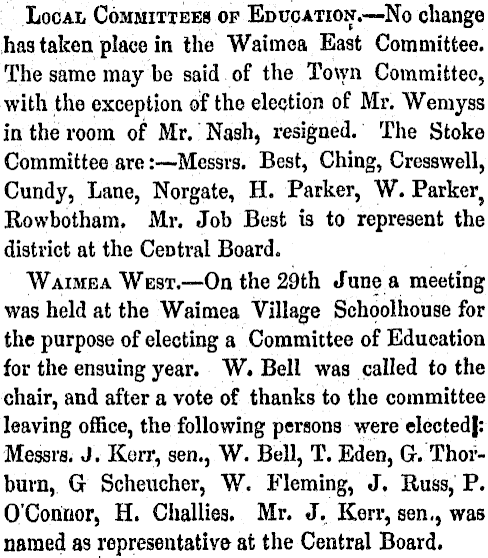 Local Committees of Education.—No change has taken place in the Waimea East Committee. The same may be said of the Town Committee, with the exception of the election of Mr. Wemyss in the room of Mr. Nash, resigned. The Stoke Committee are:—Messrs. Best, Ching, Cresswell, Cundy, Lane, Norgate, H. Parker, W. Parker, Rowbotham. Mr. Job Best is to represent the district at the Central Board.

Waimea West.—On the 29th June a meeting was held at the Waimea Village Schoolhouse for the purpose of electing a Committee of Education for the ensuing year. W. Bell was called to the chair, and after a vote of thanks to the committee leaving office, the following persons were elected: Messrs. J. Kerr, sen., W. Bell, T. Eden, G. Thorburn, G Scheucher, W. Fleming, J. Russ, P. O'Connor, H. Challies. Mr. J. Kerr, sen., was named as representative at the Central Board.